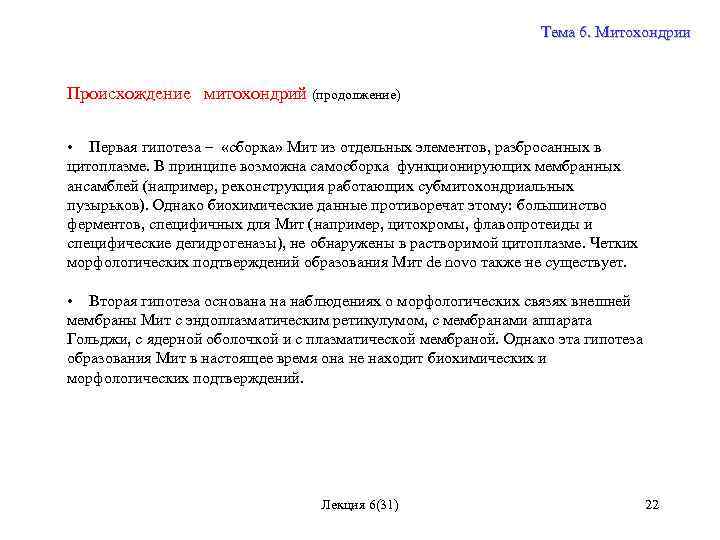 Тема 6. Митохондрии

Происхождение митохондрий (продолжение)

• Первая гипотеза – «сборка» Мит из отдельных элементов, разбросанных в цитоплазме. В принципе возможна самосборка функционирующих мембранных ансамблей (например, реконструкция работающих субмитохондриальных пузырьков). Однако биохимические данные противоречат этому: большинство ферментов, специфичных для Мит (например, цитохромы, флавопротеиды и специфические дегидрогеназы), не обнаружены в растворимой цитоплазме. Четких морфологических подтверждений образования Мит de novo также не существует.

• Вторая гипотеза основана на наблюдениях о морфологических связях внешней мембраны Мит с эндоплазматическим ретикулумом, с мембранами аппарата Гольджи, с ядерной оболочкой и с плазматической мембраной. Однако эта гипотеза образования Мит в настоящее время она не находит биохимических и морфологических подтверждений.

Лекция 6(31)

22